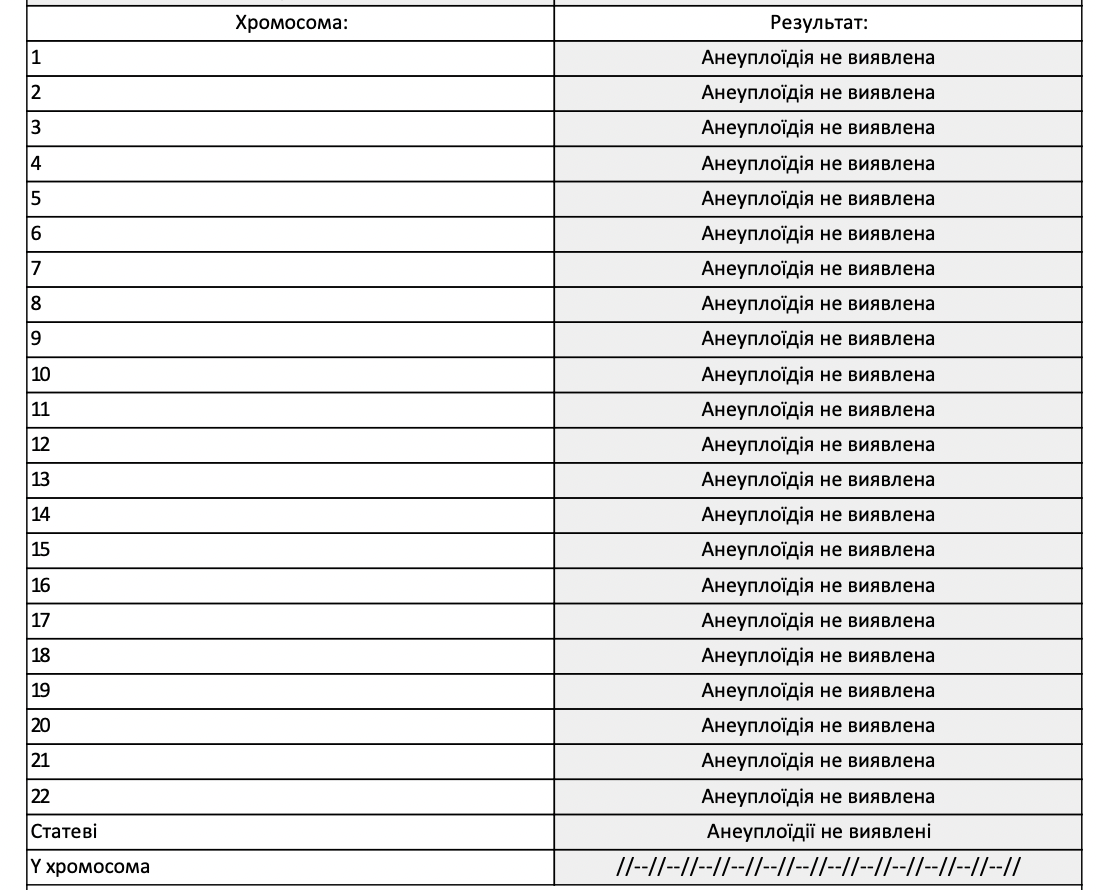 | Хромосома: | Результат: |
|---|---|
| 1 | Анеуплоїдія не виявлена |
| 2 | Анеуплоїдія не виявлена |
| 3 | Анеуплоїдія не виявлена |
| 4 | Анеуплоїдія не виявлена |
| 5 | Анеуплоїдія не виявлена |
| 6 | Анеуплоїдія не виявлена |
| 7 | Анеуплоїдія не виявлена |
| 8 | Анеуплоїдія не виявлена |
| 9 | Анеуплоїдія не виявлена |
| 10 | Анеуплоїдія не виявлена |
| 11 | Анеуплоїдія не виявлена |
| 12 | Анеуплоїдія не виявлена |
| 13 | Анеуплоїдія не виявлена |
| 14 | Анеуплоїдія не виявлена |
| 15 | Анеуплоїдія не виявлена |
| 16 | Анеуплоїдія не виявлена |
| 17 | Анеуплоїдія не виявлена |
| 18 | Анеуплоїдія не виявлена |
| 19 | Анеуплоїдія не виявлена |
| 20 | Анеуплоїдія не виявлена |
| 21 | Анеуплоїдія не виявлена |
| 22 | Анеуплоїдія не виявлена |
| Статеві | Анеуплоїдії не виявлені |
| Y хромосома | //--//--//--//--//--//--//--//--//--//--//--//--// |